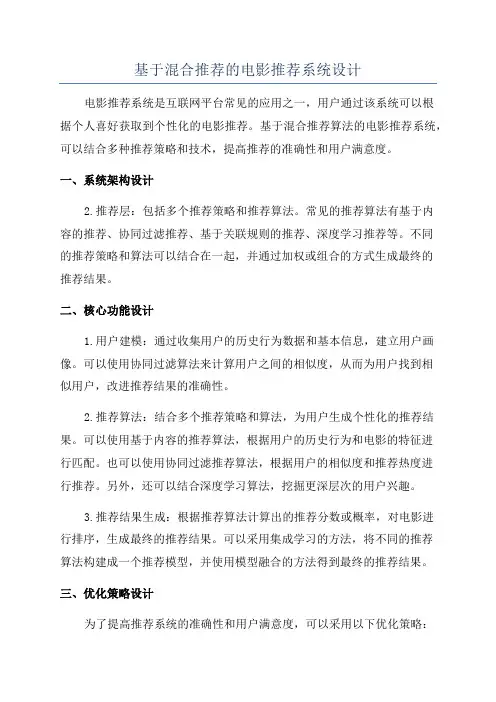 基于混合推荐的电影推荐系统设计

电影推荐系统是互联网平台常见的应用之一，用户通过该系统可以根据个人喜好获取到个性化的电影推荐。基于混合推荐算法的电影推荐系统，可以结合多种推荐策略和技术，提高推荐的准确性和用户满意度。

一、系统架构设计

2.推荐层：包括多个推荐策略和推荐算法。常见的推荐算法有基于内容的推荐、协同过滤推荐、基于关联规则的推荐、深度学习推荐等。不同的推荐策略和算法可以结合在一起，并通过加权或组合的方式生成最终的推荐结果。

二、核心功能设计

1.用户建模：通过收集用户的历史行为数据和基本信息，建立用户画像。可以使用协同过滤算法来计算用户之间的相似度，从而为用户找到相似用户，改进推荐结果的准确性。

2.推荐算法：结合多个推荐策略和算法，为用户生成个性化的推荐结果。可以使用基于内容的推荐算法，根据用户的历史行为和电影的特征进行匹配。也可以使用协同过滤推荐算法，根据用户的相似度和推荐热度进行推荐。另外，还可以结合深度学习算法，挖掘更深层次的用户兴趣。

3.推荐结果生成：根据推荐算法计算出的推荐分数或概率，对电影进行排序，生成最终的推荐结果。可以采用集成学习的方法，将不同的推荐算法构建成一个推荐模型，并使用模型融合的方法得到最终的推荐结果。

三、优化策略设计

为了提高推荐系统的准确性和用户满意度，可以采用以下优化策略：